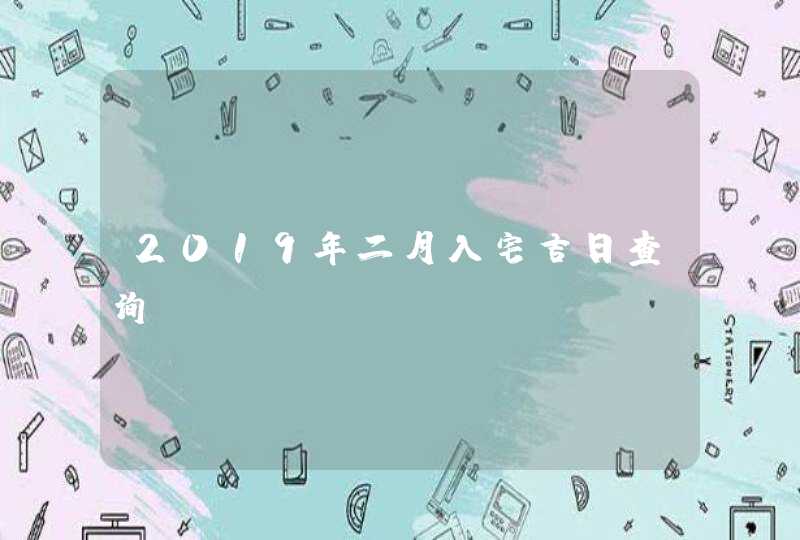 2019年二月入宅吉日查询

STATIONERY